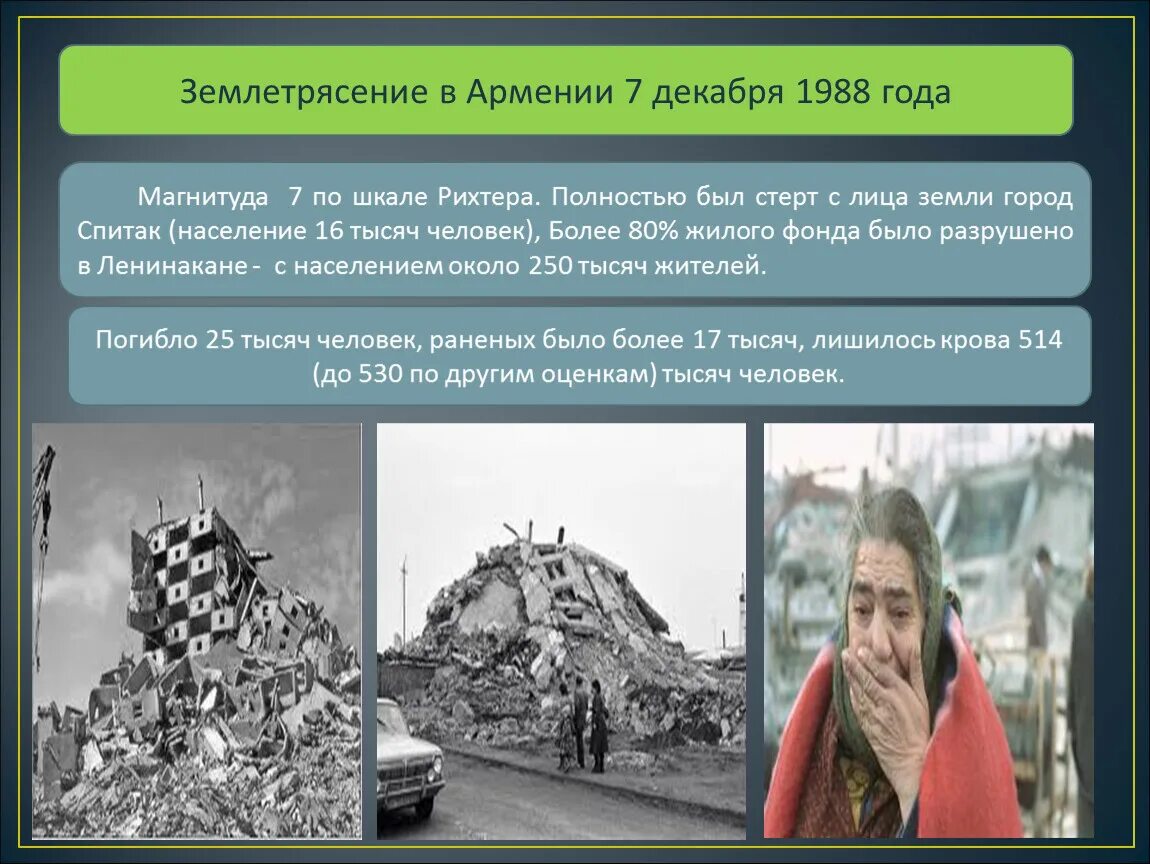 Землетрясение в Армении 7 декабря 1988 года

Магнитуда 7 по шкале Рихтера. Полностью был стерт с лица земли город Спитак (население 16 тысяч человек), Более 80% жилого фонда было разрушено в Ленинакане - с населением около 250 тысяч жителей.

Погибло 25 тысяч человек, раненых было более 17 тысяч, лишилось крова 514 (до 530 по другим оценкам) тысяч человек.